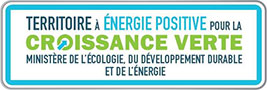 TERRITOIRE À ÉNERGIE POSITIVE POUR LA
CROISSANCE VERTE
MINISTÈRE DE L'ÉCOLOGIE, DU DÉVELOPPEMENT DURABLE ET DE L'ÉNERGIE